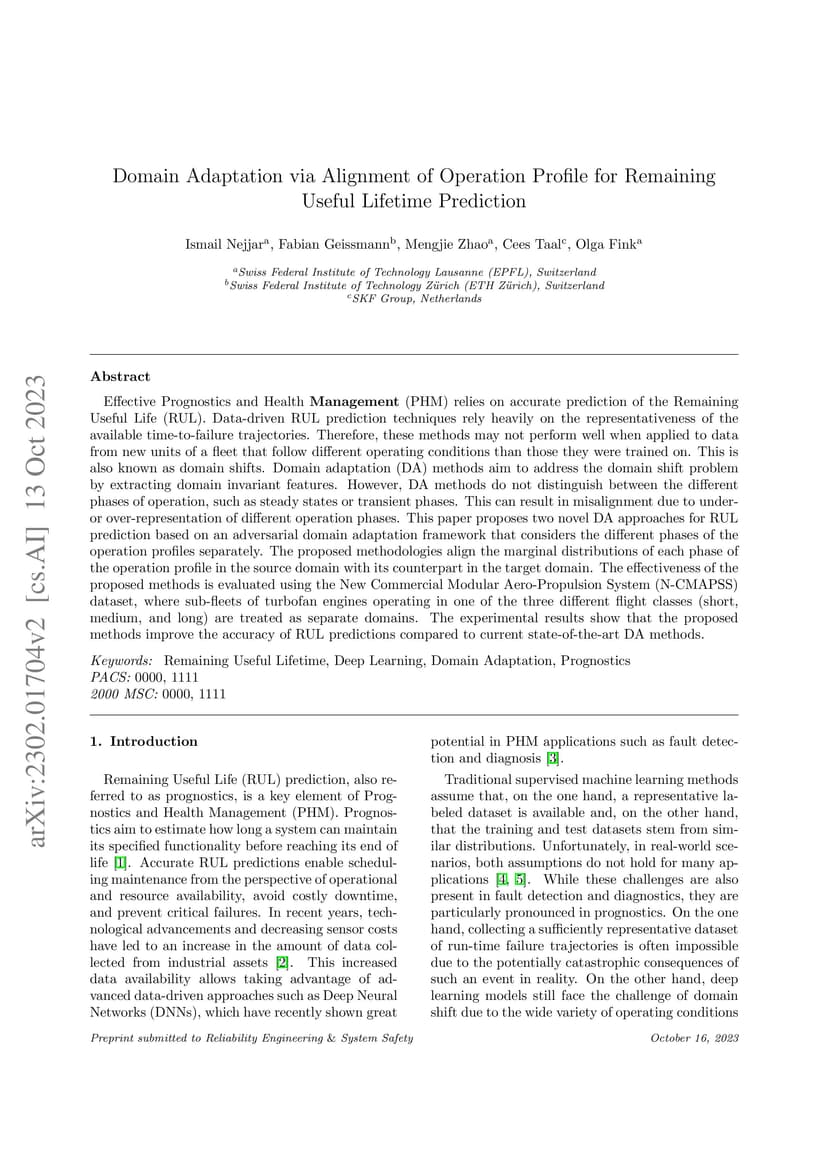 arXiv:2302.01704v2 [cs.AI] 13 Oct 2023

Domain Adaptation via Alignment of Operation Profile for Remaining Useful Lifetime Prediction

Ismail Nejjar$^a$, Fabian Geissmann$^b$, Mengjie Zhao$^a$, Cees Taal$^c$, Olga Fink$^a$

$^a$Swiss Federal Institute of Technology Lausanne (EPFL), Switzerland
$^b$Swiss Federal Institute of Technology Zürich (ETH Zürich), Switzerland
$^c$SKF Group, Netherlands

Abstract

Effective Prognostics and Health Management (PHM) relies on accurate prediction of the Remaining Useful Life (RUL). Data-driven RUL prediction techniques rely heavily on the representativeness of the available time-to-failure trajectories. Therefore, these methods may not perform well when applied to data from new units of a fleet that follow different operating conditions than those they were trained on. This is also known as domain shifts. Domain adaptation (DA) methods aim to address the domain shift problem by extracting domain invariant features. However, DA methods do not distinguish between the different phases of operation, such as steady states or transient phases. This can result in misalignment due to under- or over-representation of different operation phases. This paper proposes two novel DA approaches for RUL prediction based on an adversarial domain adaptation framework that considers the different phases of the operation profiles separately. The proposed methodologies align the marginal distributions of each phase of the operation profile in the source domain with its counterpart in the target domain. The effectiveness of the proposed methods is evaluated using the New Commercial Modular Aero-Propulsion System (N-CMAPSS) dataset, where sub-fleets of turbofan engines operating in one of the three different flight classes (short, medium, and long) are treated as separate domains. The experimental results show that the proposed methods improve the accuracy of RUL predictions compared to current state-of-the-art DA methods.

Keywords: Remaining Useful Lifetime, Deep Learning, Domain Adaptation, Prognostics
PACS: 0000, 1111
2000 MSC: 0000, 1111

1. Introduction

Remaining Useful Life (RUL) prediction, also referred to as prognostics, is a key element of Prognostics and Health Management (PHM). Prognostics aim to estimate how long a system can maintain its specified functionality before reaching its end of life [1]. Accurate RUL predictions enable scheduling maintenance from the perspective of operational and resource availability, avoid costly downtime, and prevent critical failures. In recent years, technological advancements and decreasing sensor costs have led to an increase in the amount of data collected from industrial assets [2]. This increased data availability allows taking advantage of advanced data-driven approaches such as Deep Neural Networks (DNNs), which have recently shown great potential in PHM applications such as fault detection and diagnosis [3].

Traditional supervised machine learning methods assume that, on the one hand, a representative labeled dataset is available and, on the other hand, that the training and test datasets stem from similar distributions. Unfortunately, in real-world scenarios, both assumptions do not hold for many applications [4, 5]. While these challenges are also present in fault detection and diagnostics, they are particularly pronounced in prognostics. On the one hand, collecting a sufficiently representative dataset of run-time failure trajectories is often impossible due to the potentially catastrophic consequences of such an event in reality. On the other hand, deep learning models still face the challenge of domain shift due to the wide variety of operating conditions

Preprint submitted to Reliability Engineering & System Safety

October 16, 2023